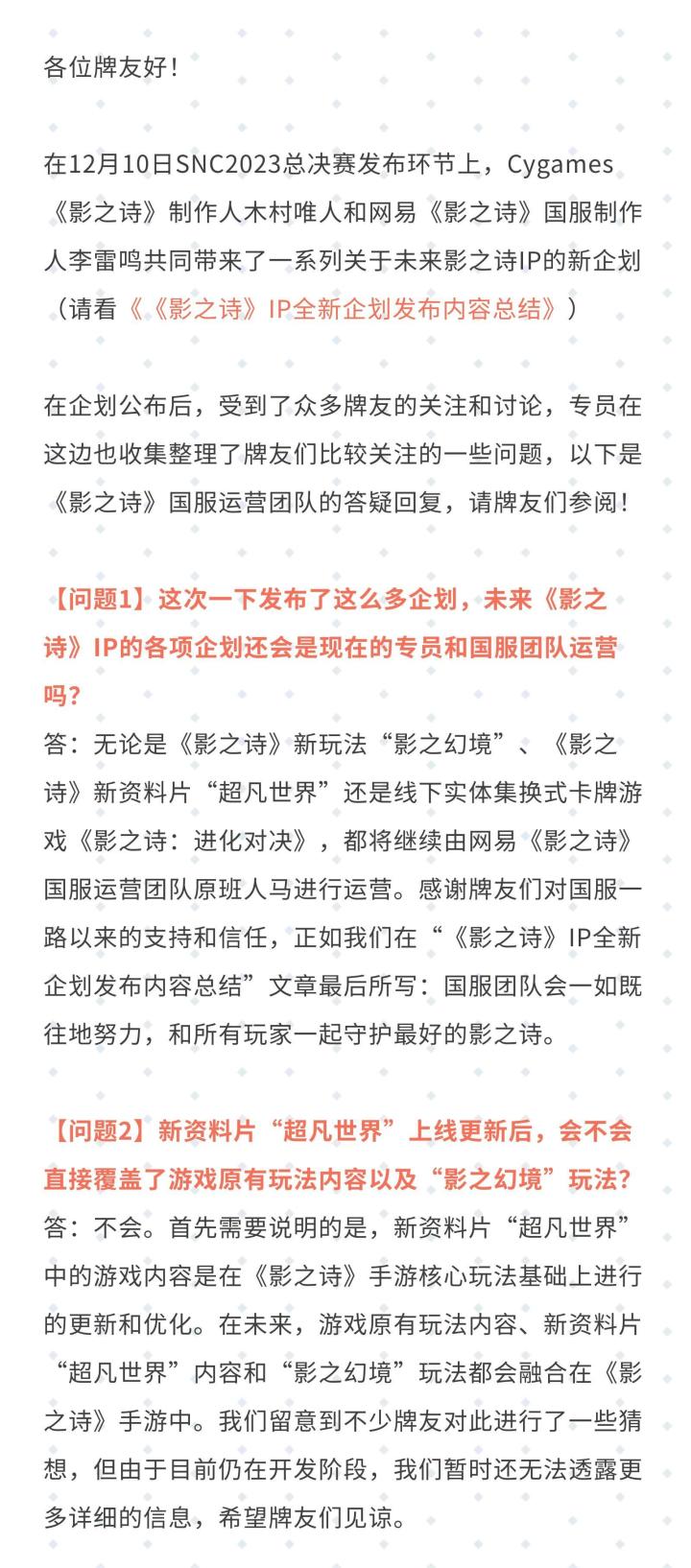 各位牌友好！

在12月10日SNC2023总决赛发布环节上，Cygames《影之诗》制作人木村唯人和网易《影之诗》国服制作人李雷鸣共同带来了一系列关于未来影之诗IP的新企划（请看《《影之诗》IP全新企划发布内容总结》）

在企划公布后，受到了众多牌友的关注和讨论，专员在这边也收集整理了牌友们比较关注的一些问题，以下是《影之诗》国服运营团队的答疑回复，请牌友们参阅！

【问题1】这次一下发布了这么多企划，未来《影之诗》IP的各项企划还会是现在的专员和国服团队运营吗？
答：无论是《影之诗》新玩法“影之幻境”、《影之诗》新资料片“超凡世界”还是线下实体集换式卡牌游戏《影之诗：进化对决》，都将继续由网易《影之诗》国服运营团队原班人马进行运营。感谢牌友们对国服一路以来的支持和信任，正如我们在“《影之诗》IP全新企划发布内容总结”文章最后所写：国服团队会一如既往地努力，和所有玩家一起守护最好的影之诗。

【问题2】新资料片“超凡世界”上线更新后，会不会直接覆盖了游戏原有玩法内容以及“影之幻境”玩法？
答：不会。首先需要说明的是，新资料片“超凡世界”中的游戏内容是在《影之诗》手游核心玩法基础上进行的更新和优化。在未来，游戏原有玩法内容、新资料片“超凡世界”内容和“影之幻境”玩法都会融合在《影之诗》手游中。我们留意到不少牌友对此进行了一些猜想，但由于目前仍在开发阶段，我们暂时还无法透露更多详细的信息，希望牌友们见谅。